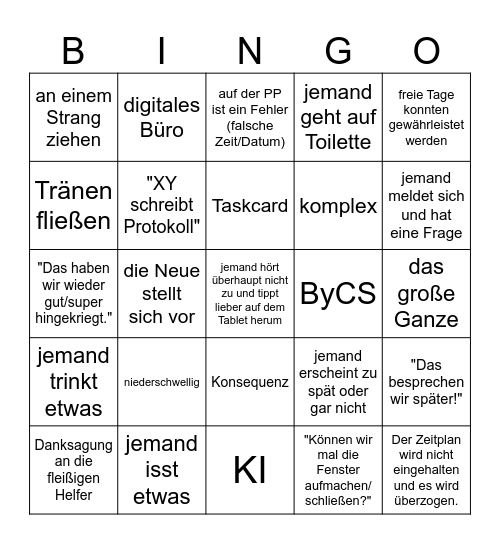 | B | I | N | G | O |
|---|---|---|---|---|
| an einem Strang ziehen | digitales Büro | auf der PP ist ein Fehler (falsche Zeit/Datum) | jemand geht auf Toilette | freie Tage konnten gewährleistet werden |
| Tränen fließen | "XY schreibt Protokoll" | Taskcard | komplex | jemand meldet sich und hat eine Frage |
| "Das haben wir wieder gut/super hingekriegt." | die Neue stellt sich vor | jemand hört überhaupt nicht zu und tippt lieber auf dem Tablet herum | ByCS | das große Ganze |
| jemand trinkt etwas | niederschwellig | Konsequenz | jemand erscheint zu spät oder gar nicht | "Das besprechen wir später!" |
| Danksagung an die fleißigen Helfer | jemand isst etwas | KI | "Können wir mal die Fenster aufmachen/ schließen?" | Der Zeitplan wird nicht eingehalten und es wird überzogen. |